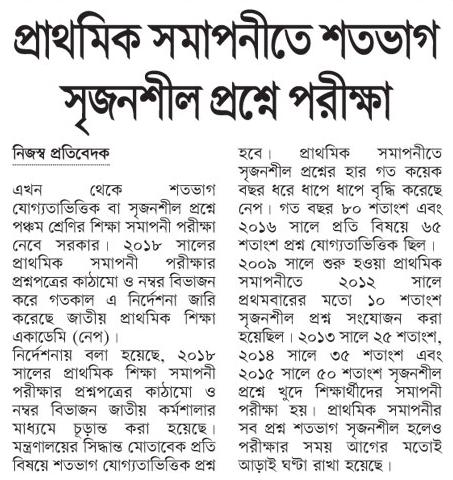 প্রাথমিক সমাপনীতে শতভাগ সৃজনশীল প্রশ্নে পরীক্ষা

নিজস্ব প্রতিবেদক

এখন থেকে শতভাগ যোগ্যতাভিত্তিক বা সৃজনশীল প্রশ্নে পঞ্চম শ্রেণির শিক্ষা সমাপনী পরীক্ষা নেবে সরকার। ২০১৮ সালের প্রাথমিক সমাপনী পরীক্ষার প্রশ্নপত্রের কাঠামো ও নম্বর বিভাজন করে গতকাল এ নির্দেশনা জারি করেছে জাতীয় প্রাথমিক শিক্ষা একাডেমি (নেপ)।

নির্দেশনায় বলা হয়েছে, ২০১৮ সালের প্রাথমিক শিক্ষা সমাপনী পরীক্ষার প্রশ্নপত্রের কাঠামো ও নম্বর বিভাজন জাতীয় কর্মশালার মাধ্যমে চূড়ান্ত করা হয়েছে। মন্ত্রণালয়ের সিদ্ধান্ত মোতাবেক প্রতি বিষয়ে শতভাগ যোগ্যতাভিত্তিক প্রশ্ন হবে। প্রাথমিক সমাপনীতে সৃজনশীল প্রশ্নের হার গত কয়েক বছর ধরে ধাপে ধাপে বৃদ্ধি করেছে নেপ। গত বছর ৮০ শতাংশ এবং ২০১৬ সালে প্রতি বিষয়ে ৬৫ শতাংশ প্রশ্ন যোগ্যতাভিত্তিক ছিল। ২০০৯ সালে শুরু হওয়া প্রাথমিক সমাপনীতে ২০১২ সালে প্রথমবারের মতো ১০ শতাংশ সৃজনশীল প্রশ্ন সংযোজন করা হয়েছিল। ২০১৩ সালে ২৫ শতাংশ, ২০১৪ সালে ৩৫ শতাংশ এবং ২০১৫ সালে ৫০ শতাংশ সৃজনশীল প্রশ্নে খুদে শিক্ষার্থীদের সমাপনী পরীক্ষা হয়। প্রাথমিক সমাপনীর সব প্রশ্ন শতভাগ সৃজনশীল হলেও পরীক্ষার সময় আগের মতোই আড়াই ঘণ্টা রাখা হয়েছে।